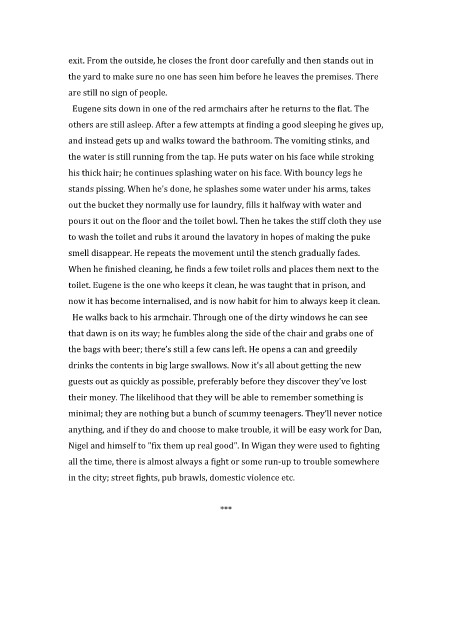 exit. From the outside, he closes the front door carefully and then stands out in the yard to make sure no one has seen him before he leaves the premises. There are still no sign of people.

Eugene sits down in one of the red armchairs after he returns to the flat. The others are still asleep. After a few attempts at finding a good sleeping he gives up, and instead gets up and walks toward the bathroom. The vomiting stinks, and the water is still running from the tap. He puts water on his face while stroking his thick hair; he continues splashing water on his face. With bouncy legs he stands pissing. When he's done, he splashes some water under his arms, takes out the bucket they normally use for laundry, fills it halfway with water and pours it out on the floor and the toilet bowl. Then he takes the stiff cloth they use to wash the toilet and rubs it around the lavatory in hopes of making the puke smell disappear. He repeats the movement until the stench gradually fades. When he finished cleaning, he finds a few toilet rolls and places them next to the toilet. Eugene is the one who keeps it clean, he was taught that in prison, and now it has become internalised, and is now habit for him to always keep it clean.

He walks back to his armchair. Through one of the dirty windows he can see that dawn is on its way; he fumbles along the side of the chair and grabs one of the bags with beer; there's still a few cans left. He opens a can and greedily drinks the contents in big large swallows. Now it's all about getting the new guests out as quickly as possible, preferably before they discover they've lost their money. The likelihood that they will be able to remember something is minimal; they are nothing but a bunch of scummy teenagers. They'll never notice anything, and if they do and choose to make trouble, it will be easy work for Dan, Nigel and himself to "fix them up real good". In Wigan they were used to fighting all the time, there is almost always a fight or some run-up to trouble somewhere in the city; street fights, pub brawls, domestic violence etc.

***